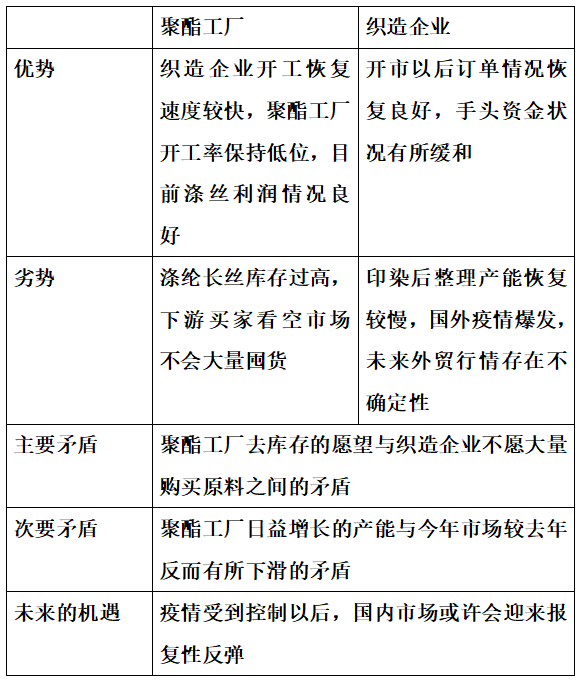 | | 聚酯工厂 | 织造企业 |
|---|---|---|
| 优势 | 织造企业开工恢复速度较快，聚酯工厂开工率保持低位，目前涤丝利润情况良好 | 开市以后订单情况恢复良好，手头资金状况有所缓和 |
| 劣势 | 涤纶长丝库存过高，下游买家看空市场不会大量囤货 | 印染后整理产能恢复较慢，国外疫情爆发，未来外贸行情存在不确定性 |
| 主要矛盾 | 聚酯工厂去库存的愿望与织造企业不愿大量购买原料之间的矛盾 | |
| 次要矛盾 | 聚酯工厂日益增长的产能与今年市场较去年反而有所下滑的矛盾 | |
| 未来的机遇 | 疫情受到控制以后，国内市场或许会迎来报复性反弹 | |